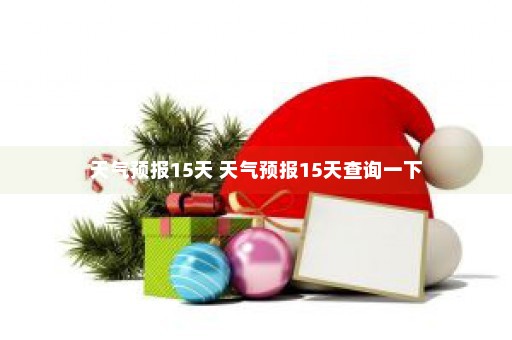 天气预报15天 天气预报15天查询一下